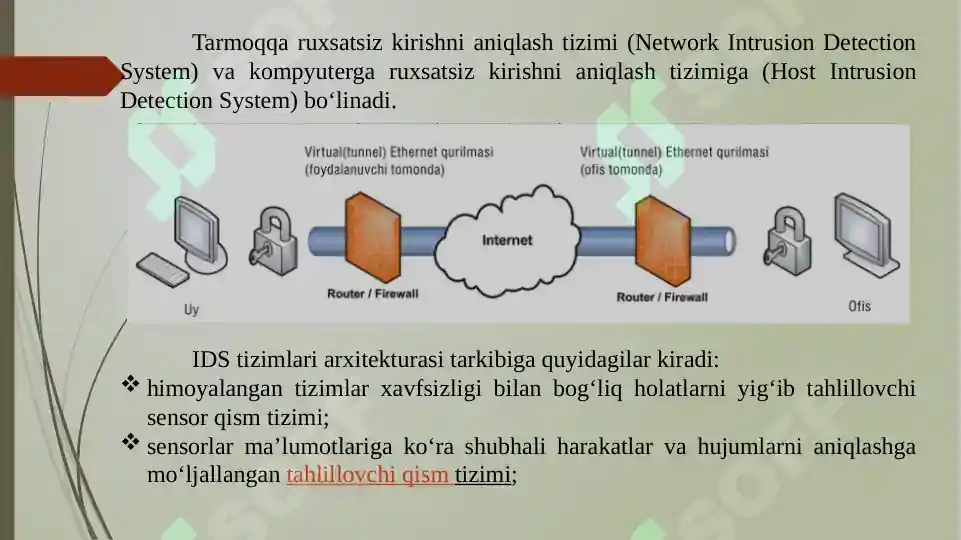 Tarmoqqa ruxsatsiz kirishni aniqlash tizimi (Network Intrusion Detection System) va kompyuterga ruxsatsiz kirishni aniqlash tizimiga (Host Intrusion Detection System) bo‘linadi.

Virtual(tunnel) Ethernet qurilmasi (foydalanuvchi tomonda)

Virtual(tunnel) Ethernet qurilmasi (ofis tomonda)

Internet

Router / Firewall

Router / Firewall

Uy

Ofis

IDS tizimlari arxitekturasi tarkibiga quyidagilar kiradi:
❖ himoyalangan tizimlar xavfsizligi bilan bog‘liq holatlarni yig‘ib tahlillovchi sensor qism tizimi;
❖ sensorlar ma’lumotlariga ko‘ra shubhali harakatlar va hujumlarni aniqlashga mo‘ljallangan tahlillovchi qism tizimi;